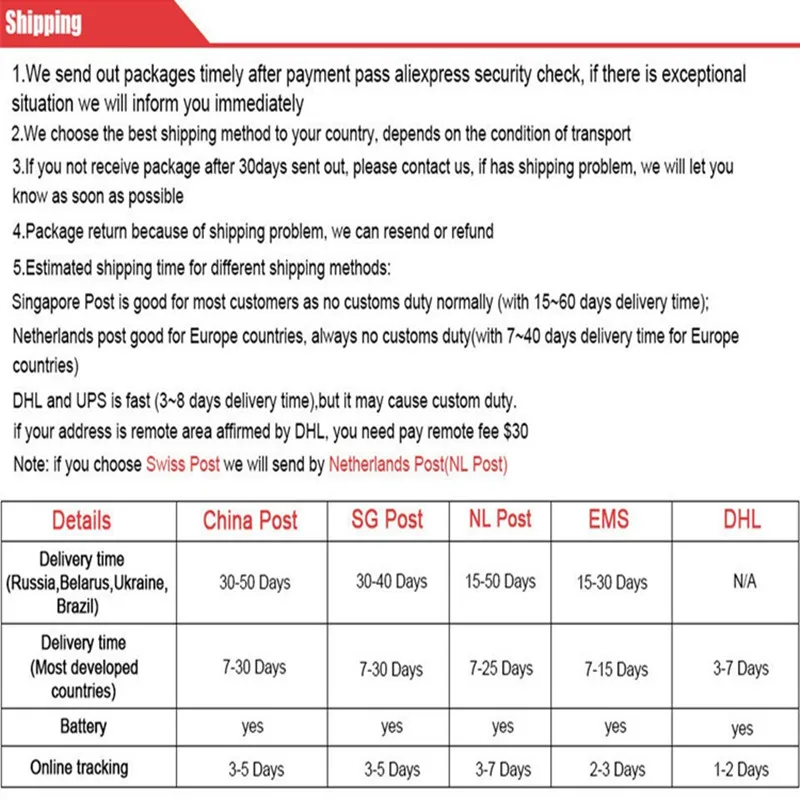 Shipping

1.We send out packages timely after payment pass aliexpress security check, if there is exceptional situation we will inform you immediately

2.We choose the best shipping method to your country, depends on the condition of transport

3.If you not receive package after 30days sent out, please contact us, if has shipping problem, we will let you know as soon as possible

4.Package return because of shipping problem, we can resend or refund

5.Estimated shipping time for different shipping methods:

Singapore Post is good for most customers as no customs duty normally (with 15~60 days delivery time);

Netherlands post good for Europe countries, always no customs duty(with 7~40 days delivery time for Europe countries)

DHL and UPS is fast (3~8 days delivery time),but it may cause custom duty.

if your address is remote area affirmed by DHL, you need pay remote fee $30

Note: if you choose Swiss Post we will send by Netherlands Post(NL Post)

| Details | China Post | SG Post | NL Post | EMS | DHL |
|---|---|---|---|---|---|
| Delivery time (Russia,Belarus,Ukraine, Brazil) | 30-50 Days | 30-40 Days | 15-50 Days | 15-30 Days | N/A |
| Delivery time (Most developed countries) | 7-30 Days | 7-30 Days | 7-25 Days | 7-15 Days | 3-7 Days |
| Battery | yes | yes | yes | yes | yes |
| Online tracking | 3-5 Days | 3-5 Days | 3-7 Days | 2-3 Days | 1-2 Days |